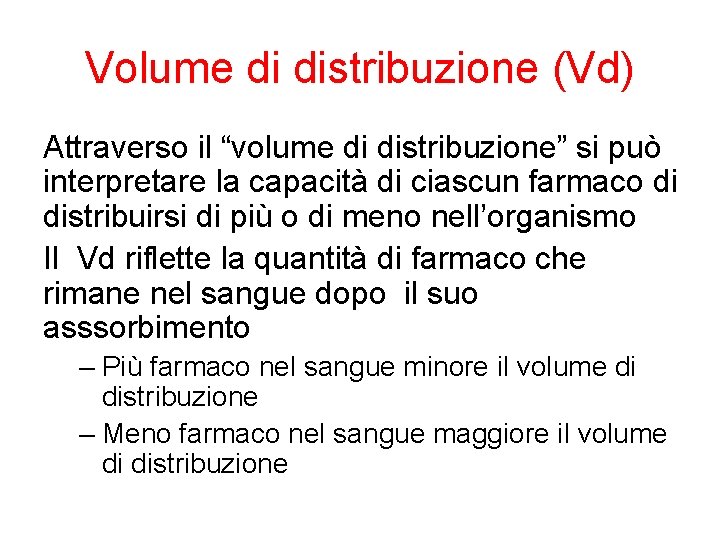 Volume di distribuzione (Vd)

Attraverso il “volume di distribuzione” si può interpretare la capacità di ciascun farmaco di distribuirsi di più o di meno nell’organismo

Il Vd riflette la quantità di farmaco che rimane nel sangue dopo il suo asssorbimento

– Più farmaco nel sangue minore il volume di distribuzione

– Meno farmaco nel sangue maggiore il volume di distribuzione